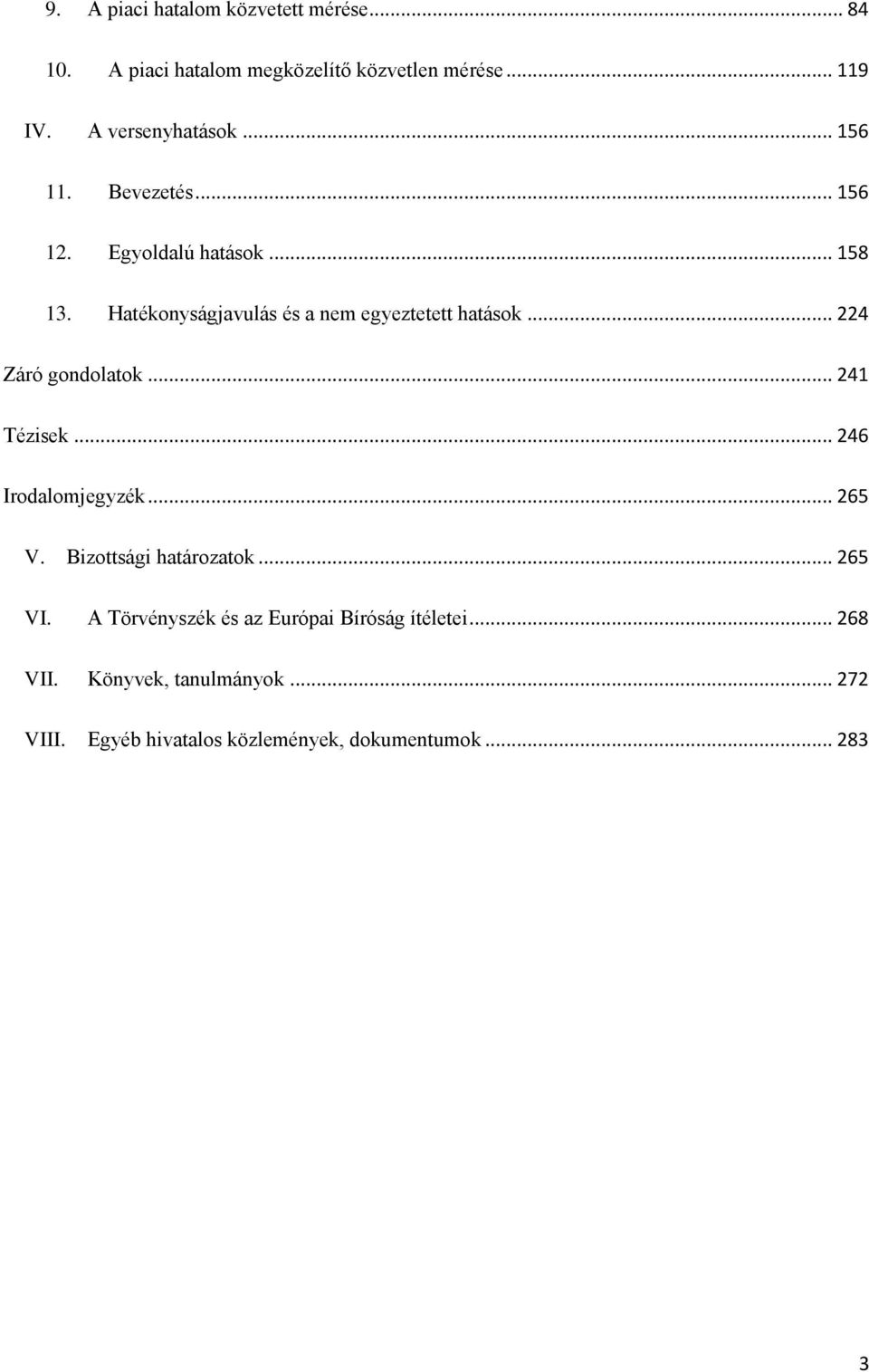 9. A piaci hatalom közvetett mérése ... 84

10. A piaci hatalom megközelítő közvetlen mérése ... 119

IV. A versenyhatások ... 156

11. Bevezetés ... 156

12. Egyoldalú hatások ... 158

13. Hatékonyságjavulás és a nem egyeztetett hatások ... 224

Záró gondolatok ... 241

Tézisek ... 246

Irodalomjegyzék ... 265

V. Bizottsági határozatok ... 265

VI. A Törvényszék és az Európai Bíróság ítéletei ... 268

VII. Könyvek, tanulmányok ... 272

VIII. Egyéb hivatalos közlemények, dokumentumok ... 283

3